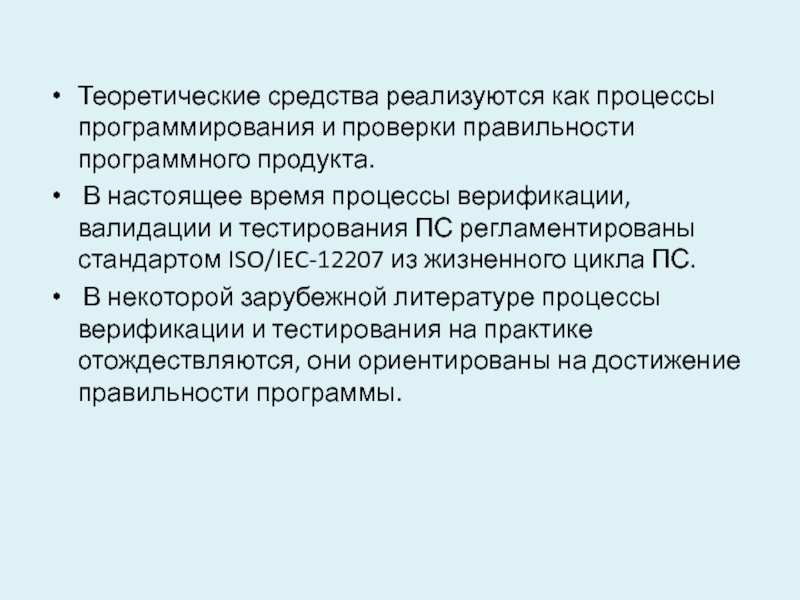 • Теоретические средства реализуются как процессы программирования и проверки правильности программного продукта.

• В настоящее время процессы верификации, валидации и тестирования ПС регламентированы стандартом ISO/IEC-12207 из жизненного цикла ПС.

• В некоторой зарубежной литературе процессы верификации и тестирования на практике отождествляются, они ориентированы на достижение правильности программы.